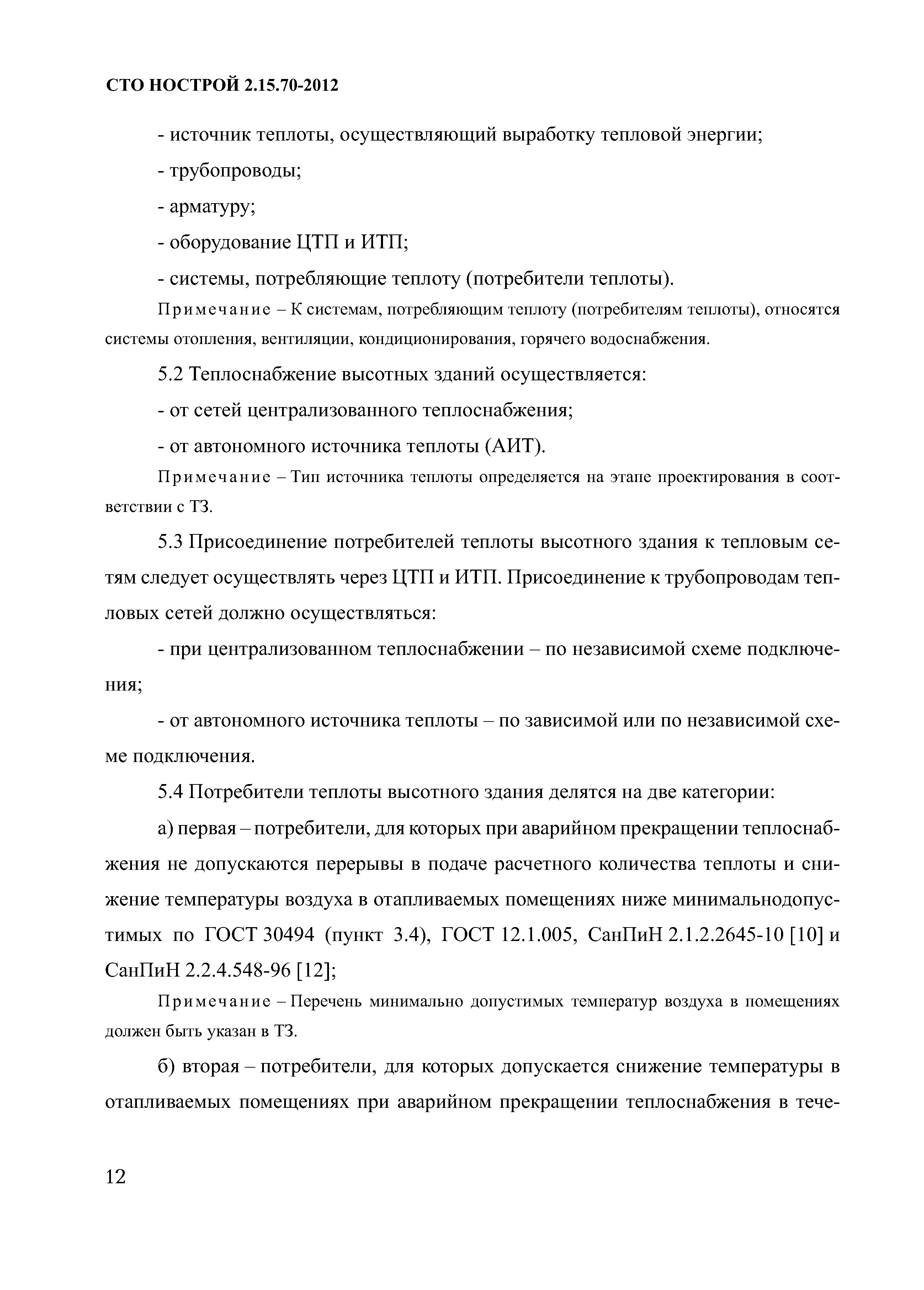 СТО НОСТРОЙ 2.15.70-2012

- источник теплоты, осуществляющий выработку тепловой энергии;

- трубопроводы;

- арматуру;

- оборудование ЦТП и ИТП;

- системы, потребляющие теплоту (потребители теплоты).

Примечание – К системам, потребляющим теплоту (потребителям теплоты), относятся системы отопления, вентиляции, кондиционирования, горячего водоснабжения.

5.2 Теплоснабжение высотных зданий осуществляется:

- от сетей централизованного теплоснабжения;

- от автономного источника теплоты (АИТ).

Примечание – Тип источника теплоты определяется на этапе проектирования в соответствии с ТЗ.

5.3 Присоединение потребителей теплоты высотного здания к тепловым сетям следует осуществлять через ЦТП и ИТП. Присоединение к трубопроводам тепловых сетей должно осуществляться:

- при централизованном теплоснабжении – по независимой схеме подключения;

- от автономного источника теплоты – по зависимой или по независимой схеме подключения.

5.4 Потребители теплоты высотного здания делятся на две категории:

а) первая – потребители, для которых при аварийном прекращении теплоснабжения не допускаются перерывы в подаче расчетного количества теплоты и снижение температуры воздуха в отапливаемых помещениях ниже минимальнодопустимых по ГОСТ 30494 (пункт 3.4), ГОСТ 12.1.005, СанПиН 2.1.2.2645-10 [10] и СанПиН 2.2.4.548-96 [12];

Примечание – Перечень минимально допустимых температур воздуха в помещениях должен быть указан в ТЗ.

б) вторая – потребители, для которых допускается снижение температуры в отапливаемых помещениях при аварийном прекращении теплоснабжения в тече-

12